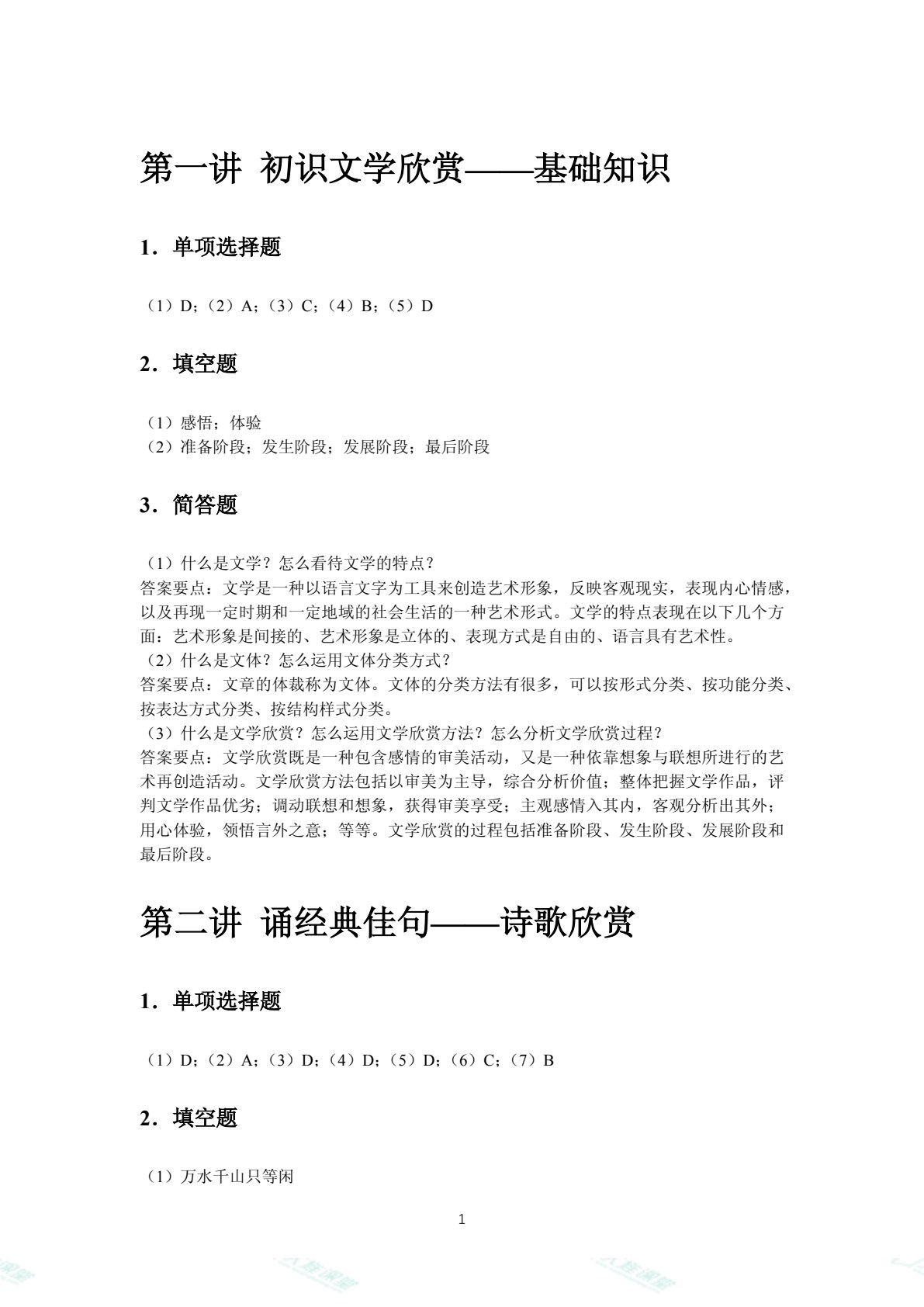 第一讲 初识文学欣赏——基础知识

1．单项选择题

（1）D；（2）A；（3）C；（4）B；（5）D

2．填空题

（1）感悟；体验
（2）准备阶段；发生阶段；发展阶段；最后阶段

3．简答题

（1）什么是文学？怎么看待文学的特点？
答案要点：文学是一种以语言文字为工具来创造艺术形象，反映客观现实，表现内心情感，以及再现一定时期和一定地域的社会生活的一种艺术形式。文学的特点表现在以下几个方面：艺术形象是间接的、艺术形象是立体的、表现方式是自由的、语言具有艺术性。
（2）什么是文体？怎么运用文体分类方式？
答案要点：文章的体裁称为文体。文体的分类方法有很多，可以按形式分类、按功能分类、按表达方式分类、按结构样式分类。
（3）什么是文学欣赏？怎么运用文学欣赏方法？怎么分析文学欣赏过程？
答案要点：文学欣赏既是一种包含感情的审美活动，又是一种依靠想象与联想所进行的艺术再创造活动。文学欣赏方法包括以审美为主导，综合分析价值；整体把握文学作品，评判文学作品优劣；调动联想和想象，获得审美享受；主观感情入其内，客观分析出其外；用心体验，领悟言外之意；等等。文学欣赏的过程包括准备阶段、发生阶段、发展阶段和最后阶段。

第二讲 诵经典佳句——诗歌欣赏

1．单项选择题

（1）D；（2）A；（3）D；（4）D；（5）D；（6）C；（7）B

2．填空题

（1）万水千山只等闲

1